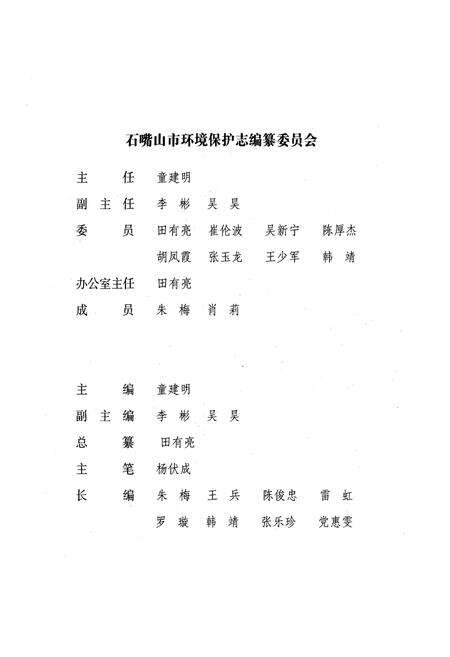 石嘴山市环境保护志编纂委员会

主　　任　童建明

副 主 任　李　彬　吴　昊

委　　员　田有亮　崔伦波　吴新宁　陈厚杰

胡凤霞　张玉龙　王少军　韩　靖

办公室主任　田有亮

成　　员　朱　梅　肖　莉

主　　编　童建明

副 主 编　李　彬　吴　昊

总　　纂　田有亮

主　　笔　杨伏成

长　　编　朱　梅　王　兵　陈俊忠　雷　虹

罗　璇　韩　靖　张乐珍　党惠雯